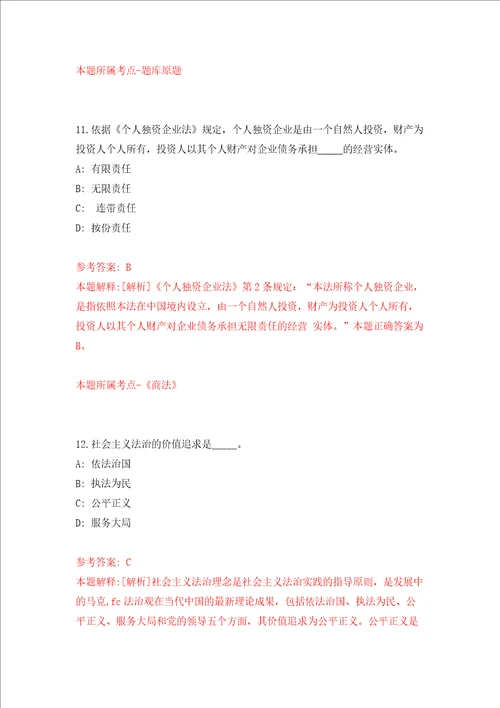 本题所属考点-题库原题

11.依据《个人独资企业法》规定，个人独资企业是由一个自然人投资，财产为投资人个人所有，投资人以其个人财产对企业债务承担_____的经营实体。

A: 有限责任

B: 无限责任

C: 连带责任

D: 按份责任

参考答案: B

本题解释:[解析]《个人独资企业法》第2条规定：“本法所称个人独资企业，是指依照本法在中国境内设立，由一个自然人投资，财产为投资人个人所有，投资人以其个人财产对企业债务承担无限责任的经营 实体。”本题正确答案为B。

本题所属考点-《商法》

12.社会主义法治的价值追求是_____。

A: 依法治国

B: 执法为民

C: 公平正义

D: 服务大局

参考答案: C

本题解释:[解析]社会主义法治理念是社会主义法治实践的指导原则，是发展中的马克.fc法治观在当代中国的最新理论成果，包括依法治国、执法为民、公平正义、服务大局和党的领导五个方面，其价值追求为公平正义。公平正义是